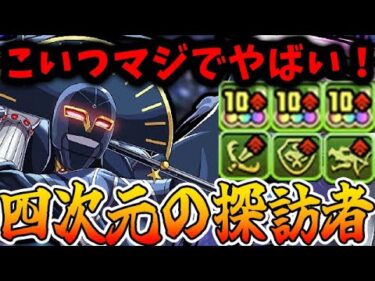 こいつマジでやばい！

10 10 10

四次元の探訪者